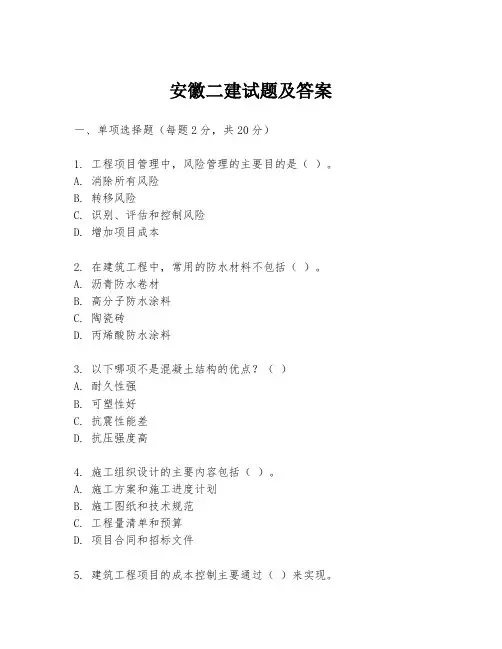 安徽二建试题及答案

一、单项选择题（每题2分，共20分）

1. 工程项目管理中，风险管理的主要目的是（ ）。
A. 消除所有风险
B. 转移风险
C. 识别、评估和控制风险
D. 增加项目成本

2. 在建筑工程中，常用的防水材料不包括（ ）。
A. 沥青防水卷材
B. 高分子防水涂料
C. 陶瓷砖
D. 丙烯酸防水涂料

3. 以下哪项不是混凝土结构的优点？（ ）
A. 耐久性强
B. 可塑性好
C. 抗震性能差
D. 抗压强度高

4. 施工组织设计的主要内容包括（ ）。
A. 施工方案和施工进度计划
B. 施工图纸和技术规范
C. 工程量清单和预算
D. 项目合同和招标文件

5. 建筑工程项目的成本控制主要通过（ ）来实现。